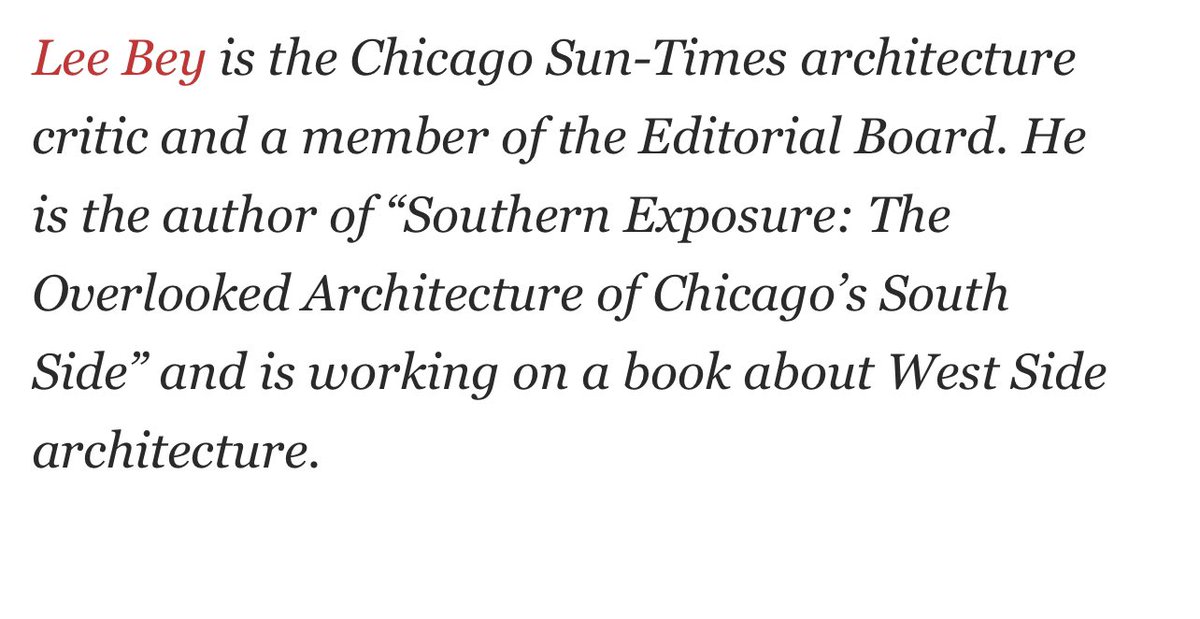 Lee Bey is the Chicago Sun-Times architecture critic and a member of the Editorial Board. He is the author of “Southern Exposure: The Overlooked Architecture of Chicago’s South Side” and is working on a book about West Side architecture.